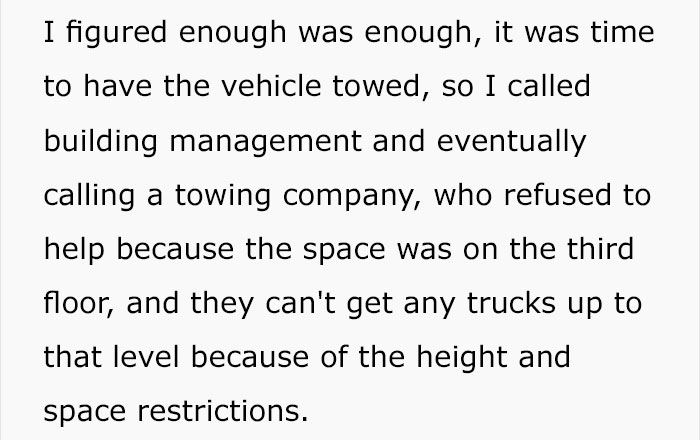 I figured enough was enough, it was time to have the vehicle towed, so I called building management and eventually calling a towing company, who refused to help because the space was on the third floor, and they can't get any trucks up to that level because of the height and space restrictions.